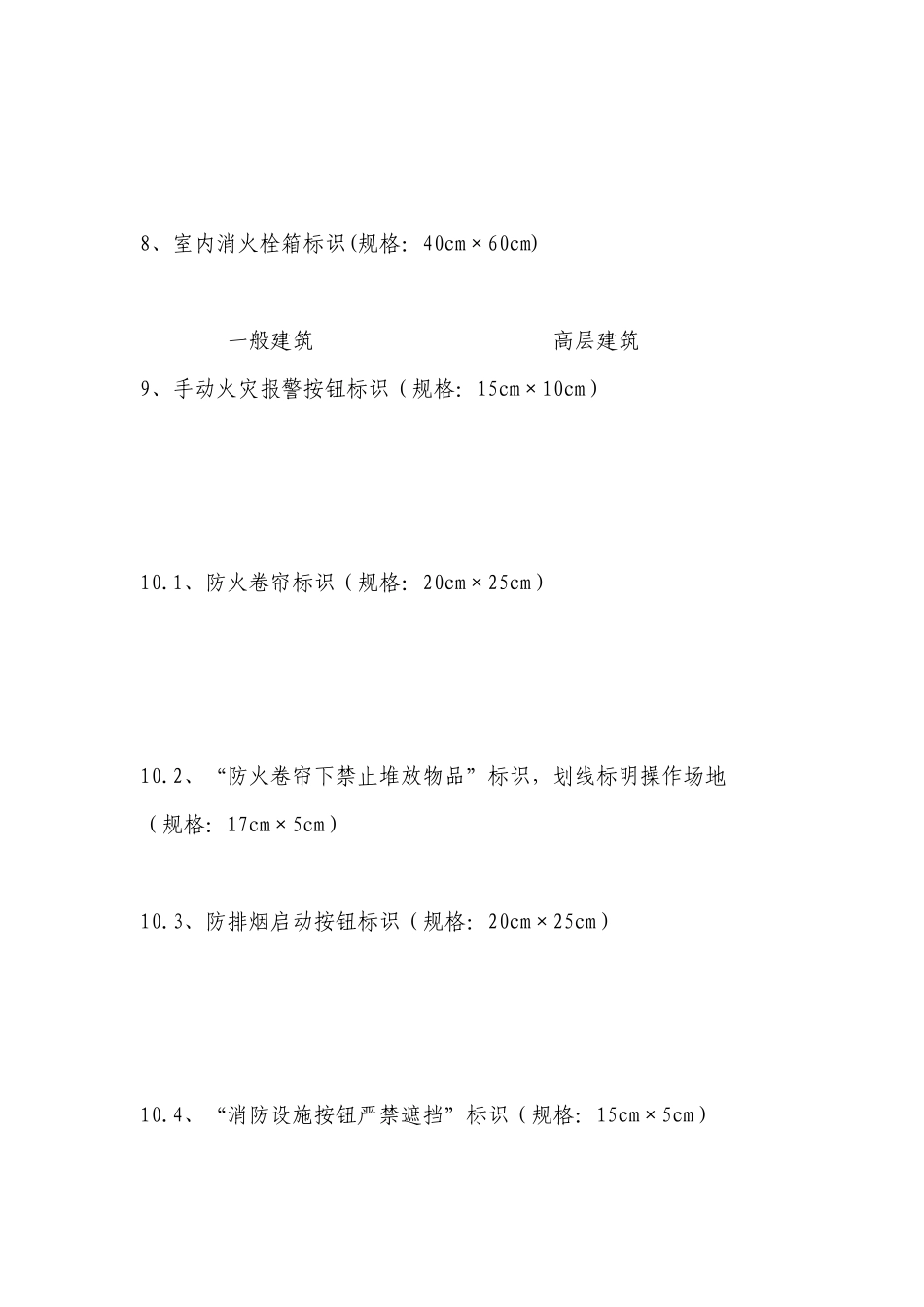 8、室内消火栓箱标识(规格：40cm×60cm)

一般建筑　　　　　　　　高层建筑

9、手动火灾报警按钮标识（规格：15cm×10cm）

10.1、防火卷帘标识（规格：20cm×25cm）

10.2、“防火卷帘下禁止堆放物品”标识，划线标明操作场地（规格：17cm×5cm）

10.3、防排烟启动按钮标识（规格：20cm×25cm）

10.4、“消防设施按钮严禁遮挡”标识（规格：15cm×5cm）